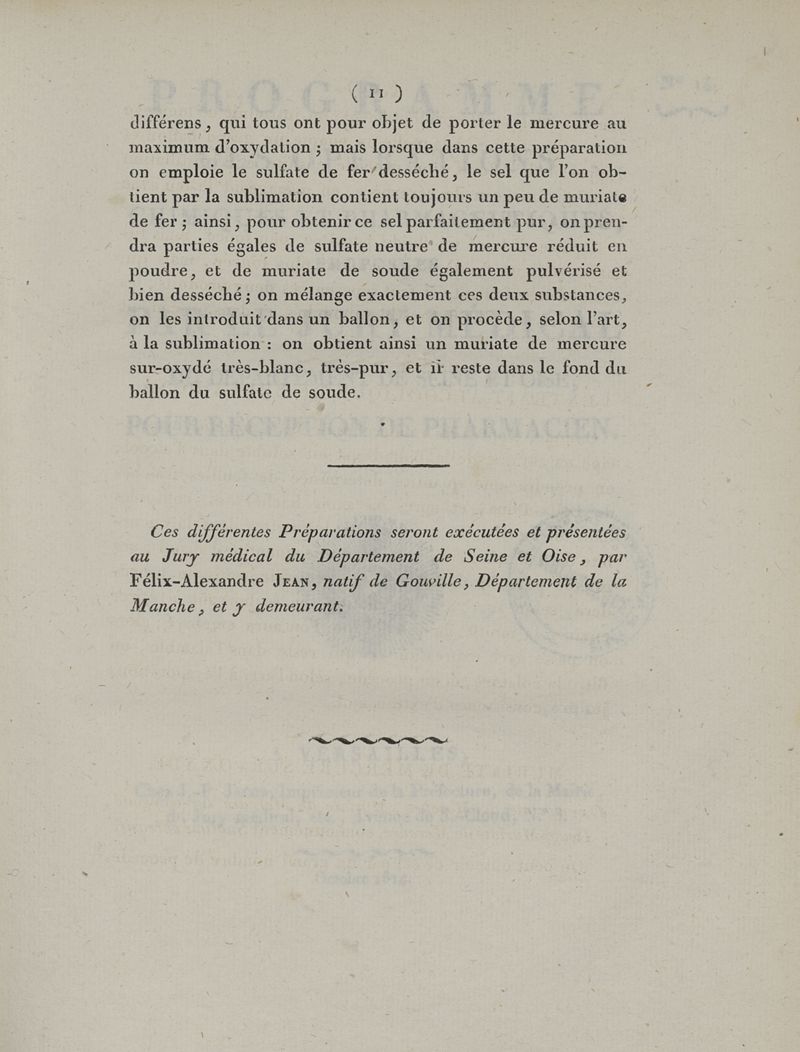 ( 11 )

différens, qui tous ont pour objet de porter le mercure au maximum d'oxydation ; mais lorsque dans cette préparation on emploie le sulfate de fer desséché, le sel que l'on obtient par la sublimation contient toujours un peu de muriate de fer ; ainsi, pour obtenir ce sel parfaitement pur, on prendra parties égales de sulfate neutre de mercure réduit en poudre, et de muriate de soude également pulvérisé et bien desséché ; on mélange exactement ces deux substances, on les introduit dans un ballon, et on procède, selon l'art, à la sublimation : on obtient ainsi un muriate de mercure sur-oxydé très-blanc, très-pur, et il reste dans le fond du ballon du sulfate de soude.

Ces différentes Préparations seront exécutées et présentées au Jury médical du Département de Seine et Oise, par Félix-Alexandre Jean, natif de Gouville, Département de la Manche, et y demeurant.